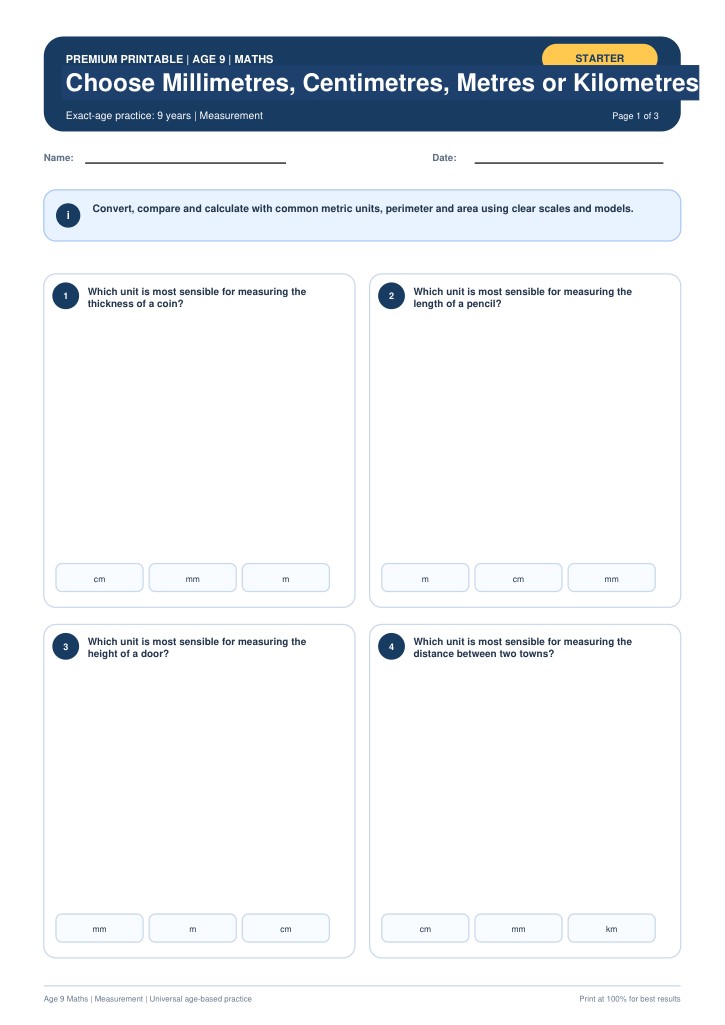 PREMIUM PRINTABLE | AGE 9 | MATHS

STARTER

Choose Millimetres, Centimetres, Metres or Kilometres

Exact-age practice: 9 years | Measurement

Page 1 of 3

Name:

Date:

i

Convert, compare and calculate with common metric units, perimeter and area using clear scales and models.

1

Which unit is most sensible for measuring the thickness of a coin?

cm

mm

m

2

Which unit is most sensible for measuring the length of a pencil?

m

cm

mm

3

Which unit is most sensible for measuring the height of a door?

mm

m

cm

4

Which unit is most sensible for measuring the distance between two towns?

cm

mm

km

Age 9 Maths | Measurement | Universal age-based practice

Print at 100% for best results